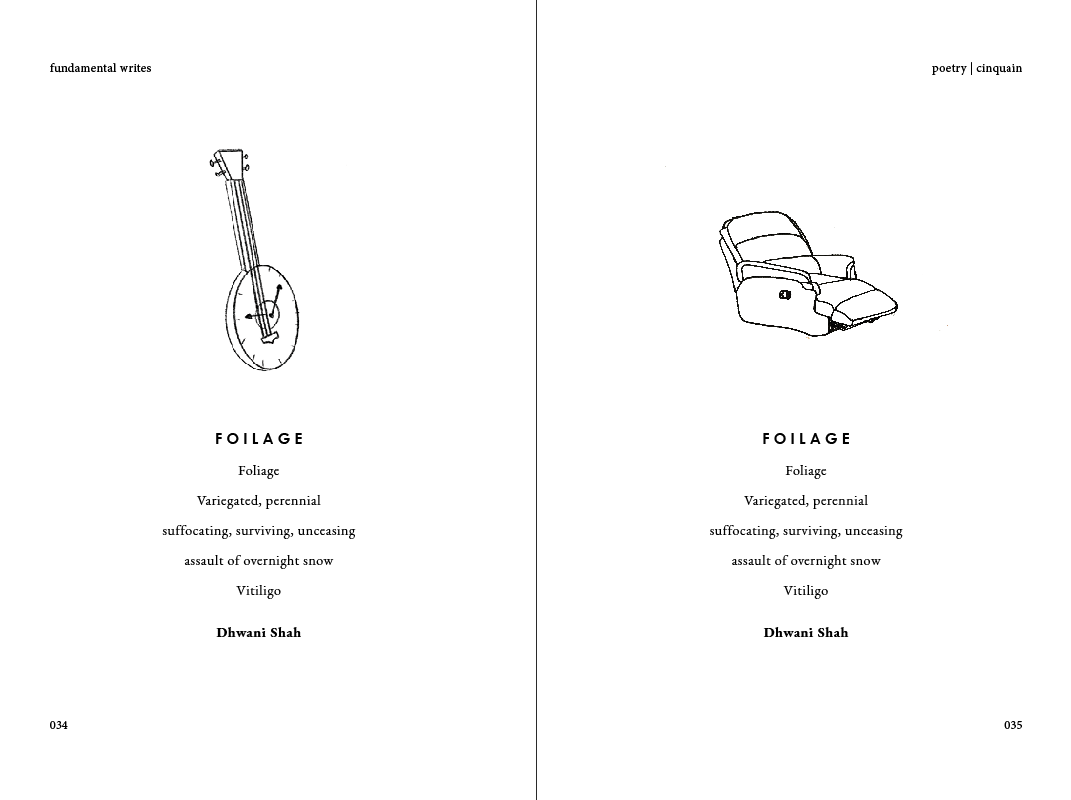 fundamental writes

FOILAGE

Foliage

Variegated, perennial

suffocating, surviving, unceasing

assault of overnight snow

Vitiligo

Dhwani Shah

034

poetry | cinquain

FOILAGE

Foliage

Variegated, perennial

suffocating, surviving, unceasing

assault of overnight snow

Vitiligo

Dhwani Shah

035